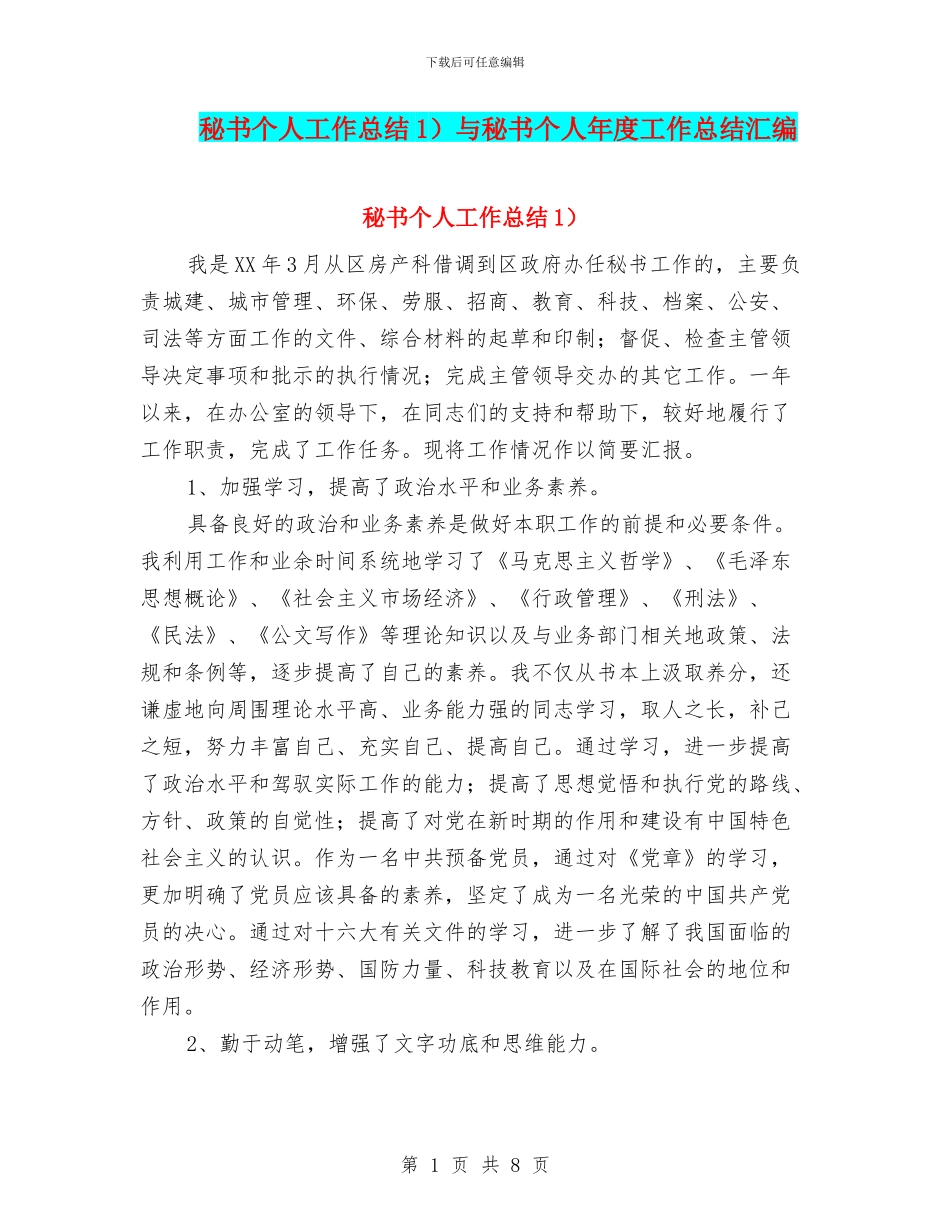 下载后可任意编辑

秘书个人工作总结1）与秘书个人年度工作总结汇编

秘书个人工作总结1）

我是XX年3月从区房产科借调到区政府办任秘书工作的，主要负责城建、城市管理、环保、劳服、招商、教育、科技、档案、公安、司法等方面工作的文件、综合材料的起草和印制；督促、检查主管领导决定事项和批示的执行情况；完成主管领导交办的其它工作。一年以来，在办公室的领导下，在同志们的支持和帮助下，较好地履行了工作职责，完成了工作任务。现将工作情况作以简要汇报。

1、加强学习，提高了政治水平和业务素养。

具备良好的政治和业务素养是做好本职工作的前提和必要条件。我利用工作和业余时间系统地学习了《马克思主义哲学》、《毛泽东思想概论》、《社会主义市场经济》、《行政管理》、《刑法》、《民法》、《公文写作》等理论知识以及与业务部门相关地政策、法规和条例等，逐步提高了自己的素养。我不仅从书本上汲取养分，还谦虚地向周围理论水平高、业务能力强的同志学习，取人之长，补己之短，努力丰富自己、充实自己、提高自己。通过学习，进一步提高了政治水平和驾驭实际工作的能力；提高了思想觉悟和执行党的路线、方针、政策的自觉性；提高了对党在新时期的作用和建设有中国特色社会主义的认识。作为一名中共预备党员，通过对《党章》的学习，更加明确了党员应该具备的素养，坚定了成为一名光荣的中国共产党员的决心。通过对十六大有关文件的学习，进一步了解了我国面临的政治形势、经济形势、国防力量、科技教育以及在国际社会的地位和作用。

2、勤于动笔，增强了文字功底和思维能力。

第 1 页 共 8 页